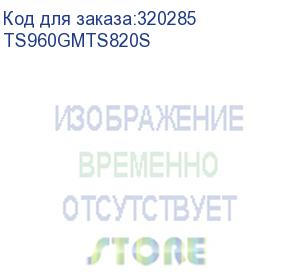 Код для заказа:320285
TS960GMTS820S

ИЗОБРАЖЕНИЕ
ВРЕМЕННО
ОТСУТСТВУЕТ
STORE